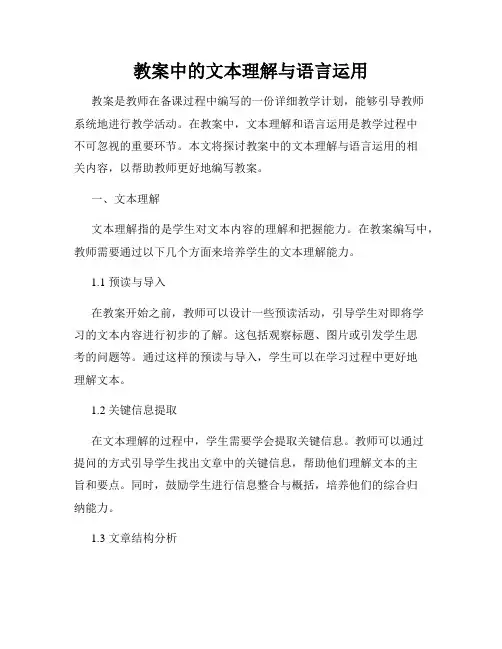 教案中的文本理解与语言运用

教案是教师在备课过程中编写的一份详细教学计划，能够引导教师系统地进行教学活动。在教案中，文本理解和语言运用是教学过程中不可忽视的重要环节。本文将探讨教案中的文本理解与语言运用的相关内容，以帮助教师更好地编写教案。

一、文本理解

文本理解指的是学生对文本内容的理解和把握能力。在教案编写中，教师需要通过以下几个方面来培养学生的文本理解能力。

1.1 预读与导入

在教案开始之前，教师可以设计一些预读活动，引导学生对即将学习的文本内容进行初步的了解。这包括观察标题、图片或引发学生思考的问题等。通过这样的预读与导入，学生可以在学习过程中更好地理解文本。

1.2 关键信息提取

在文本理解的过程中，学生需要学会提取关键信息。教师可以通过提问的方式引导学生找出文章中的关键信息，帮助他们理解文本的主旨和要点。同时，鼓励学生进行信息整合与概括，培养他们的综合归纳能力。

1.3 文章结构分析